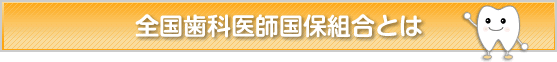 全国歯科医師国保組合とは